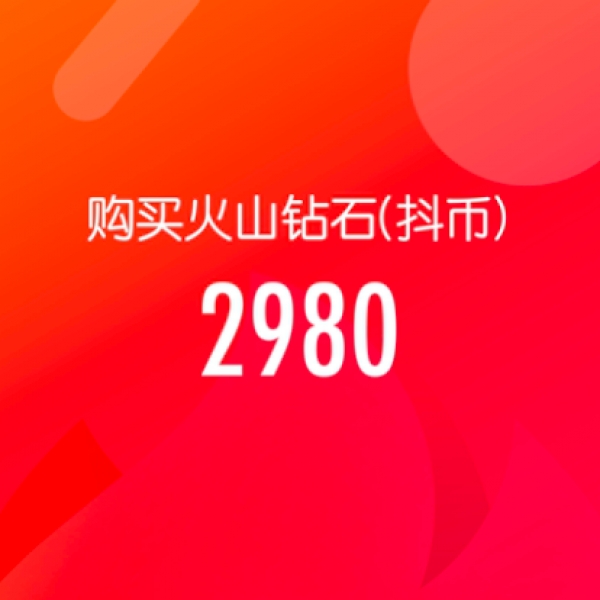 购买火山钻石(抖币)

2980